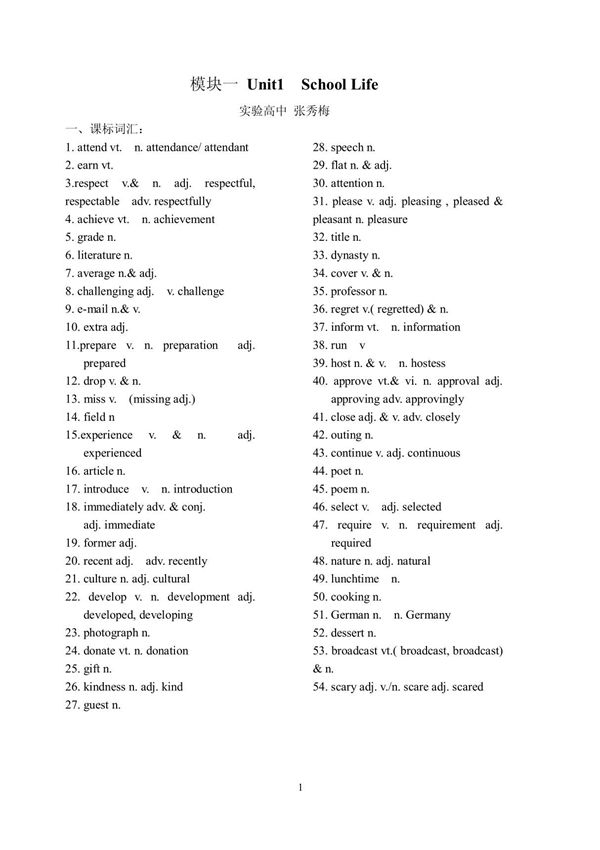 模块一 Unit1 School Life

实验高中 张秀梅

一、课标词汇：

1. attend vt. n. attendance/ attendant
2. earn vt.
3.respect v.& n. adj. respectful, respectable adv. respectfully
4. achieve vt. n. achievement
5. grade n.
6. literature n.
7. average n.& adj.
8. challenging adj. v. challenge
9. e-mail n.& v.
10. extra adj.
11.prepare v. n. preparation adj. prepared
12. drop v. & n.
13. miss v. (missing adj.)
14. field n
15.experience v. & n. adj. experienced
16. article n.
17. introduce v. n. introduction
18. immediately adv. & conj. adj. immediate
19. former adj.
20. recent adj. adv. recently
21. culture n. adj. cultural
22. develop v. n. development adj. developed, developing
23. photograph n.
24. donate vt. n. donation
25. gift n.
26. kindness n. adj. kind
27. guest n.
28. speech n.
29. flat n. & adj.
30. attention n.
31. please v. adj. pleasing , pleased & pleasant n. pleasure
32. title n.
33. dynasty n.
34. cover v. & n.
35. professor n.
36. regret v.( regretted) & n.
37. inform vt. n. information
38. run v
39. host n. & v. n. hostess
40. approve vt.& vi. n. approval adj. approving adv. approvingly
41. close adj. & v. adv. closely
42. outing n.
43. continue v. adj. continuous
44. poet n.
45. poem n.
46. select v. adj. selected
47. require v. n. requirement adj. required
48. nature n. adj. natural
49. lunchtime n.
50. cooking n.
51. German n. n. Germany
52. dessert n.
53. broadcast vt.( broadcast, broadcast) & n.
54. scary adj. v./n. scare adj. scared

1